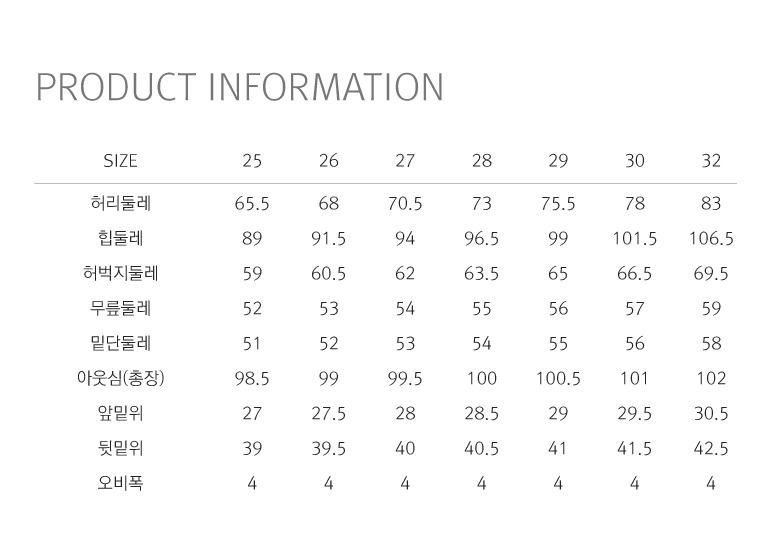 PRODUCT INFORMATION

| SIZE | 25 | 26 | 27 | 28 | 29 | 30 | 32 |
|---|---|---|---|---|---|---|---|
| 허리둘레 | 65.5 | 68 | 70.5 | 73 | 75.5 | 78 | 83 |
| 힙둘레 | 89 | 91.5 | 94 | 96.5 | 99 | 101.5 | 106.5 |
| 허벅지둘레 | 59 | 60.5 | 62 | 63.5 | 65 | 66.5 | 69.5 |
| 무릎둘레 | 52 | 53 | 54 | 55 | 56 | 57 | 59 |
| 밑단둘레 | 51 | 52 | 53 | 54 | 55 | 56 | 58 |
| 아웃심(총장) | 98.5 | 99 | 99.5 | 100 | 100.5 | 101 | 102 |
| 앞밑위 | 27 | 27.5 | 28 | 28.5 | 29 | 29.5 | 30.5 |
| 뒷밑위 | 39 | 39.5 | 40 | 40.5 | 41 | 41.5 | 42.5 |
| 오비폭 | 4 | 4 | 4 | 4 | 4 | 4 | 4 |